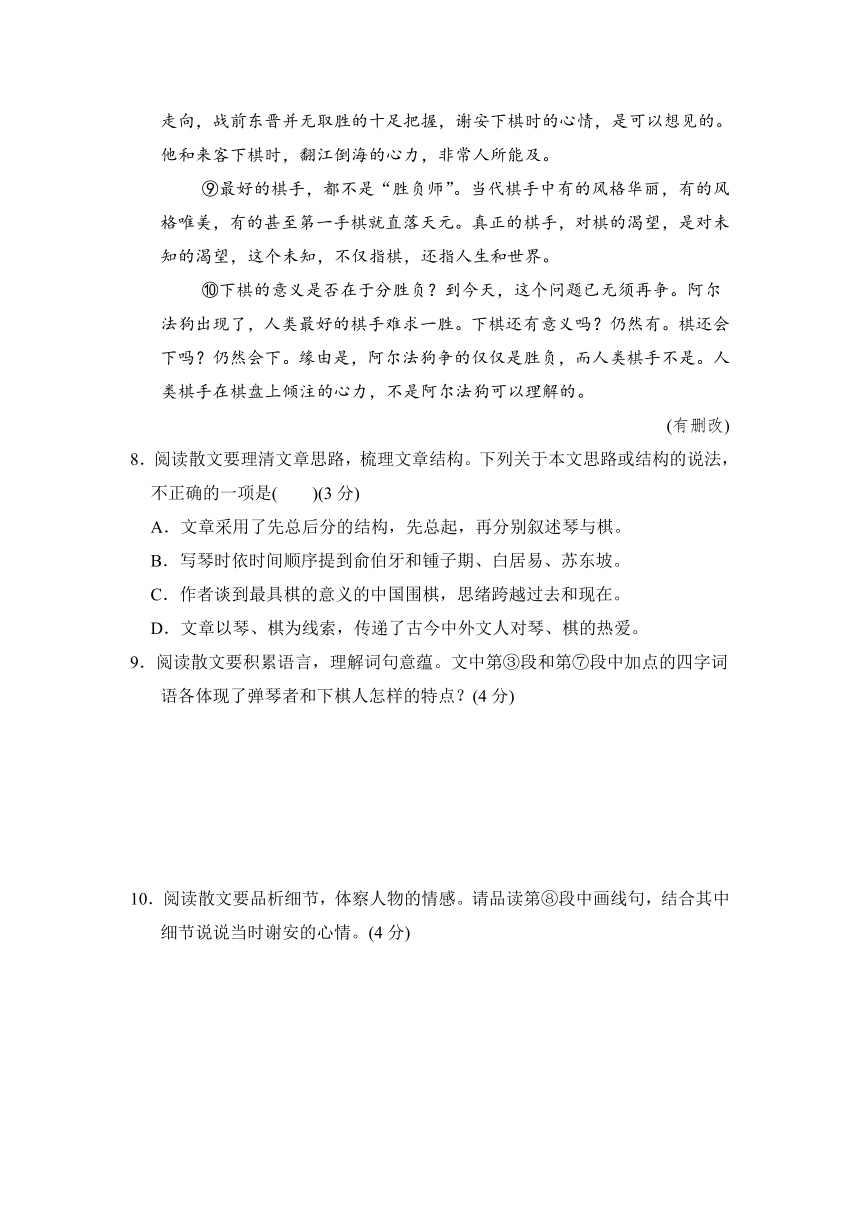 走向，战前东晋并无取胜的十足把握，谢安下棋时的心情，是可以想见的。他和来客下棋时，翻江倒海的心力，非常人所能及。

⑨最好的棋手，都不是“胜负师”。当代棋手中有的风格华丽，有的风格唯美，有的甚至第一手棋就直落天元。真正的棋手，对棋的渴望，是对未知的渴望，这个未知，不仅指棋，还指人生和世界。

⑩下棋的意义是否在于分胜负？到今天，这个问题已无须再争。阿尔法狗出现了，人类最好的棋手难求一胜。下棋还有意义吗？仍然有。棋还会下吗？仍然会下。缘由是，阿尔法狗争的仅仅是胜负，而人类棋手不是。人类棋手在棋盘上倾注的心力，不是阿尔法狗可以理解的。

(有删改)

8．阅读散文要理清文章思路，梳理文章结构。下列关于本文思路或结构的说法，不正确的一项是(　　)(3 分)

A．文章采用了先总后分的结构，先总起，再分别叙述琴与棋。

B．写琴时依时间顺序提到俞伯牙和锺子期、白居易、苏东坡。

C．作者谈到最具棋的意义的中国围棋，思绪跨越过去和现在。

D．文章以琴、棋为线索，传递了古今中外文人对琴、棋的热爱。

9．阅读散文要积累语言，理解词句意蕴。文中第③段和第⑦段中加点的四字词语各体现了弹琴者和下棋人怎样的特点？(4 分)

10．阅读散文要品析细节，体察人物的情感。请品读第⑧段中画线句，结合其中细节说说当时谢安的心情。(4 分)